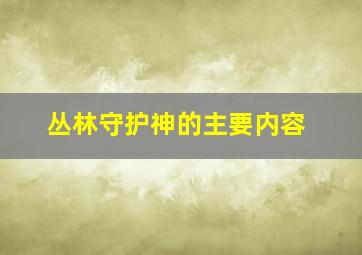 丛林守护神的主要内容